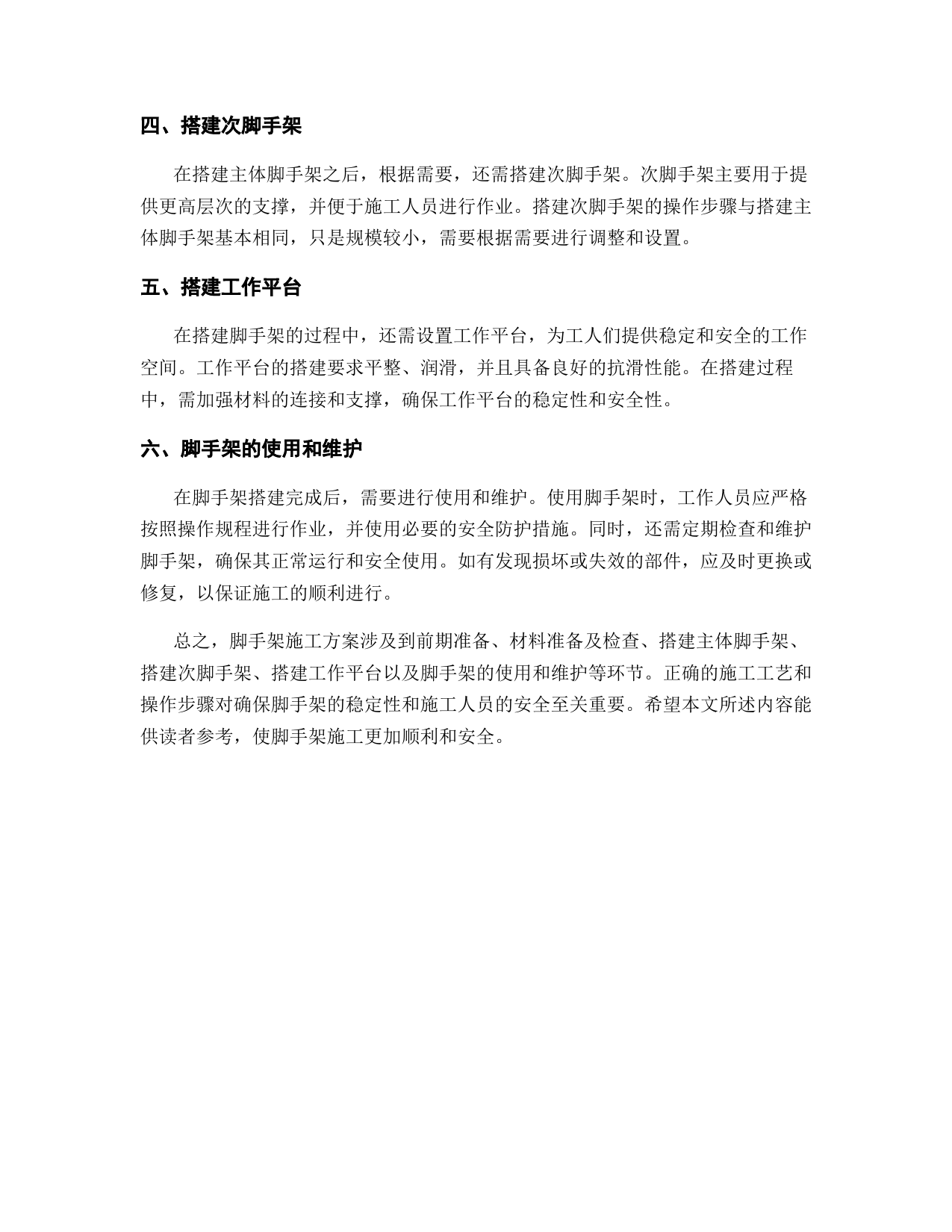 四、搭建次脚手架

在搭建主体脚手架之后，根据需要，还需搭建次脚手架。次脚手架主要用于提供更高层次的支撑，并便于施工人员进行作业。搭建次脚手架的操作步骤与搭建主体脚手架基本相同，只是规模较小，需要根据需要进行调整和设置。

五、搭建工作平台

在搭建脚手架的过程中，还需设置工作平台，为工人们提供稳定和安全的工作空间。工作平台的搭建要求平整、润滑，并且具备良好的抗滑性能。在搭建过程中，需加强材料的连接和支撑，确保工作平台的稳定性和安全性。

六、脚手架的使用和维护

在脚手架搭建完成后，需要进行使用和维护。使用脚手架时，工作人员应严格按照操作规程进行作业，并使用必要的安全防护措施。同时，还需定期检查和维护脚手架，确保其正常运行和安全使用。如有发现损坏或失效的部件，应及时更换或修复，以保证施工的顺利进行。

总之，脚手架施工方案涉及到前期准备、材料准备及检查、搭建主体脚手架、搭建次脚手架、搭建工作平台以及脚手架的使用和维护等环节。正确的施工工艺和操作步骤对确保脚手架的稳定性和施工人员的安全至关重要。希望本文所述内容能供读者参考，使脚手架施工更加顺利和安全。